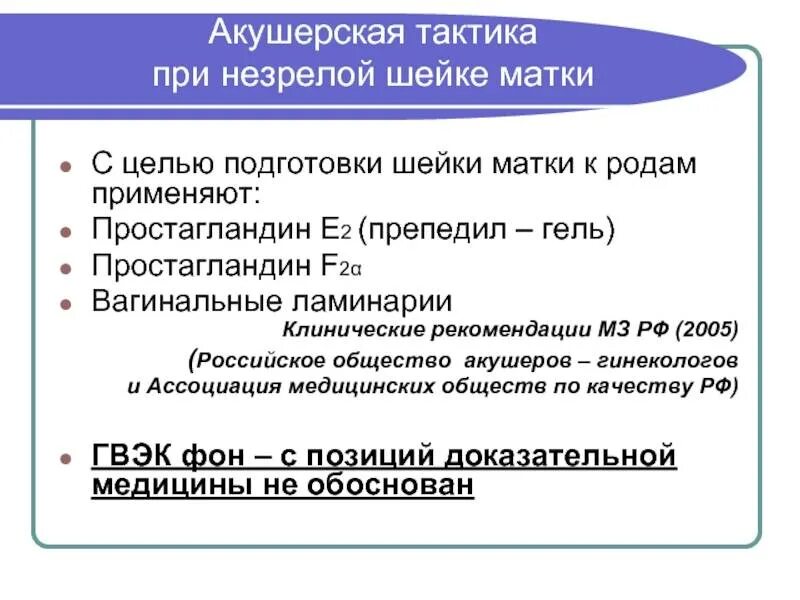 Акушерская тактика при незрелой шейке матки

- С целью подготовки шейки матки к родам применяют:
- Простагландин $E_2$ (препедил – гель)
- Простагландин $F_{2\alpha}$
- Вагинальные ламинарии

Клинические рекомендации МЗ РФ (2005)
(Российское общество акушеров – гинекологов и Ассоциация медицинских обществ по качеству РФ)

- ГВЭК фон – с позиций доказательной медицины не обоснован